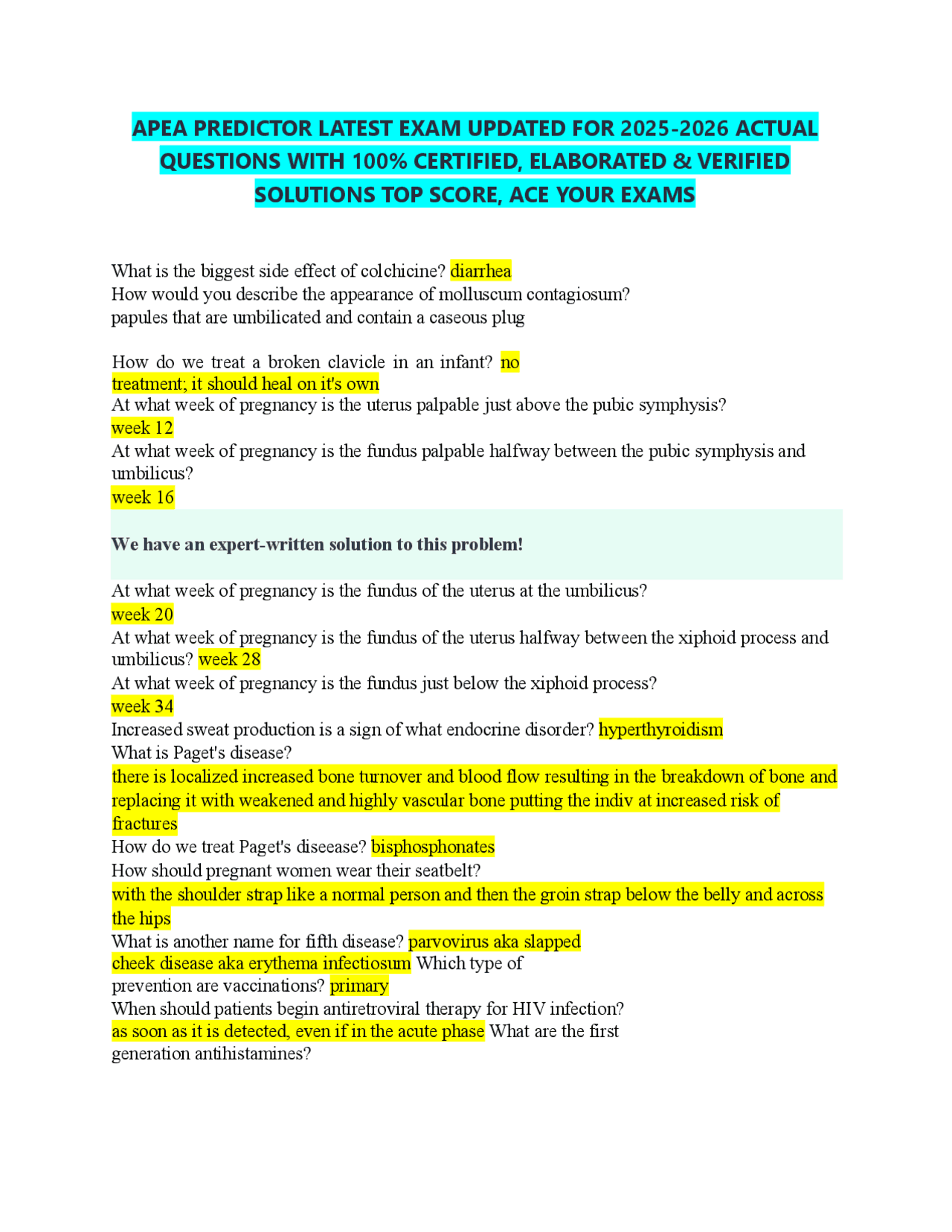 APEA PREDICTOR LATEST EXAM UPDATED FOR 2025-2026 ACTUAL QUESTIONS WITH 100% CERTIFIED, ELABORATED & VERIFIED SOLUTIONS TOP SCORE, ACE YOUR EXAMS

What is the biggest side effect of colchicine? diarrhea
How would you describe the appearance of molluscum contagiosum?
papules that are umbilicated and contain a caseous plug

How do we treat a broken clavicle in an infant? no treatment; it should heal on it's own
At what week of pregnancy is the uterus palpable just above the pubic symphysis?
week 12
At what week of pregnancy is the fundus palpable halfway between the pubic symphysis and umbilicus?
week 16

We have an expert-written solution to this problem!

At what week of pregnancy is the fundus of the uterus at the umbilicus?
week 20
At what week of pregnancy is the fundus of the uterus halfway between the xiphoid process and umbilicus? week 28
At what week of pregnancy is the fundus just below the xiphoid process?
week 34
Increased sweat production is a sign of what endocrine disorder? hyperthyroidism
What is Paget's disease?
there is localized increased bone turnover and blood flow resulting in the breakdown of bone and replacing it with weakened and highly vascular bone putting the indiv at increased risk of fractures
How do we treat Paget's diseease? bisphosphonates
How should pregnant women wear their seatbelt?
with the shoulder strap like a normal person and then the groin strap below the belly and across the hips
What is another name for fifth disease? parvovirus aka slapped cheek disease aka erythema infectiosum Which type of prevention are vaccinations? primary
When should patients begin antiretroviral therapy for HIV infection?
as soon as it is detected, even if in the acute phase What are the first generation antihistamines?